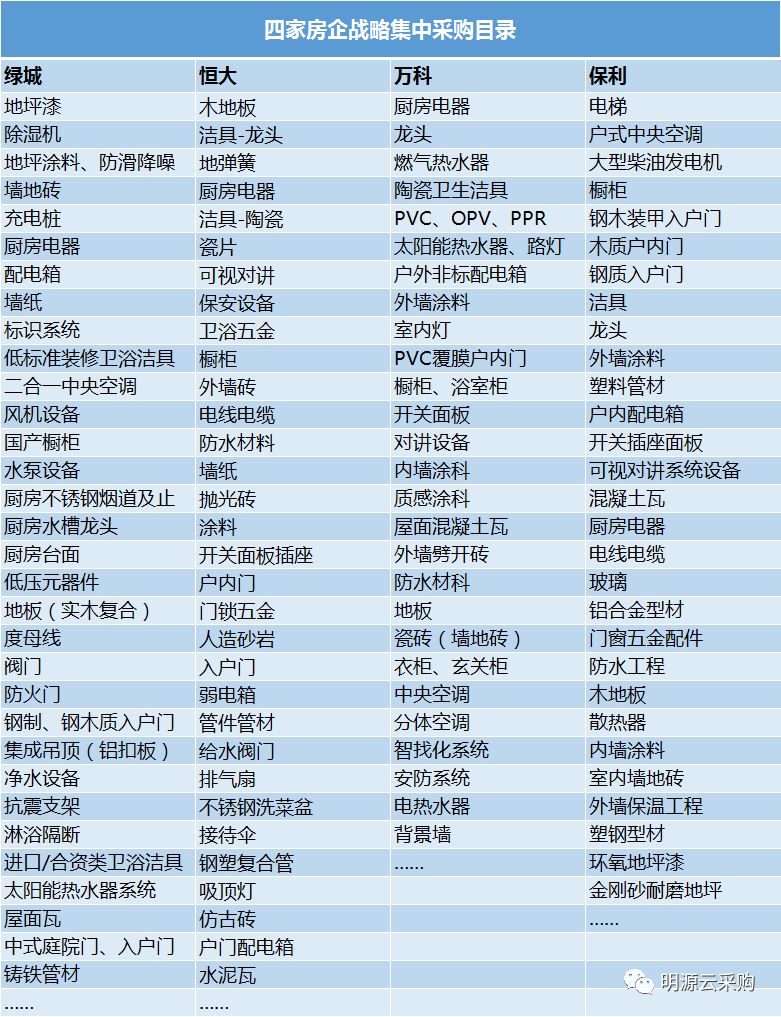 四家房企战略集中采购目录

| 绿城 | 恒大 | 万科 | 保利 |
|---|---|---|---|
| 地坪漆 | 木地板 | 厨房电器 | 电梯 |
| 除湿机 | 洁具-龙头 | 龙头 | 户式中央空调 |
| 地坪涂料、防滑降噪 | 地弹簧 | 燃气热水器 | 大型柴油发电机 |
| 墙地砖 | 厨房电器 | 陶瓷卫生洁具 | 橱柜 |
| 充电桩 | 洁具-陶瓷 | PVC、OPV、PPR | 钢木装甲入户门 |
| 厨房电器 | 瓷片 | 太阳能热水器、路灯 | 木质户内门 |
| 配电箱 | 可视对讲 | 户外非标配电箱 | 钢质入户门 |
| 墙纸 | 保安设备 | 外墙涂料 | 洁具 |
| 标识系统 | 卫浴五金 | 室内灯 | 龙头 |
| 低标准装修卫浴洁具 | 橱柜 | PVC覆膜户内门 | 外墙涂料 |
| 二合一中央空调 | 外墙砖 | 橱柜、浴室柜 | 塑料管材 |
| 风机设备 | 电线电缆 | 开关面板 | 户内配电箱 |
| 国产橱柜 | 防水材料 | 对讲设备 | 开关插座面板 |
| 水泵设备 | 墙纸 | 内墙涂料 | 可视对讲系统设备 |
| 厨房不锈钢烟道及止 | 抛光砖 | 质感涂料 | 混凝土瓦 |
| 厨房水槽龙头 | 涂料 | 屋面混凝土瓦 | 厨房电器 |
| 厨房台面 | 开关面板插座 | 外墙劈开砖 | 电线电缆 |
| 低压元器件 | 户内门 | 防水材料 | 玻璃 |
| 地板（实木复合） | 门锁五金 | 地板 | 铝合金型材 |
| 度母线 | 人造砂岩 | 瓷砖（墙地砖） | 门窗五金配件 |
| 阀门 | 入户门 | 衣柜、玄关柜 | 防水工程 |
| 防火门 | 弱电箱 | 中央空调 | 木地板 |
| 钢制、钢木质入户门 | 管件管材 | 分体空调 | 散热器 |
| 集成吊顶（铝扣板） | 给水阀门 | 智找化系统 | 内墙涂料 |
| 净水设备 | 排气扇 | 安防系统 | 室内墙地砖 |
| 抗震支架 | 不锈钢洗菜盆 | 电热水器 | 外墙保温工程 |
| 淋浴隔断 | 接待伞 | 背景墙 | 塑钢型材 |
| 进口/合资类卫浴洁具 | 钢塑复合管 | …… | 环氧地坪漆 |
| 太阳能热水器系统 | 吸顶灯 | | 金刚砂耐磨地坪 |
| 屋面瓦 | 仿古砖 | | …… |
| 中式庭院门、入户门 | 户门配电箱 | | |
| 铸铁管材 | 水泥瓦 | | |
| …… | …… | | |

明源云采购